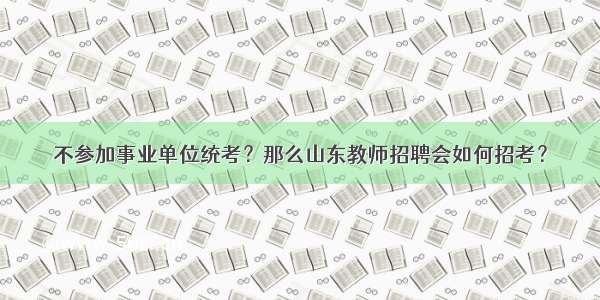 不参加事业单位统考？那么山东教师招聘会如何招考？